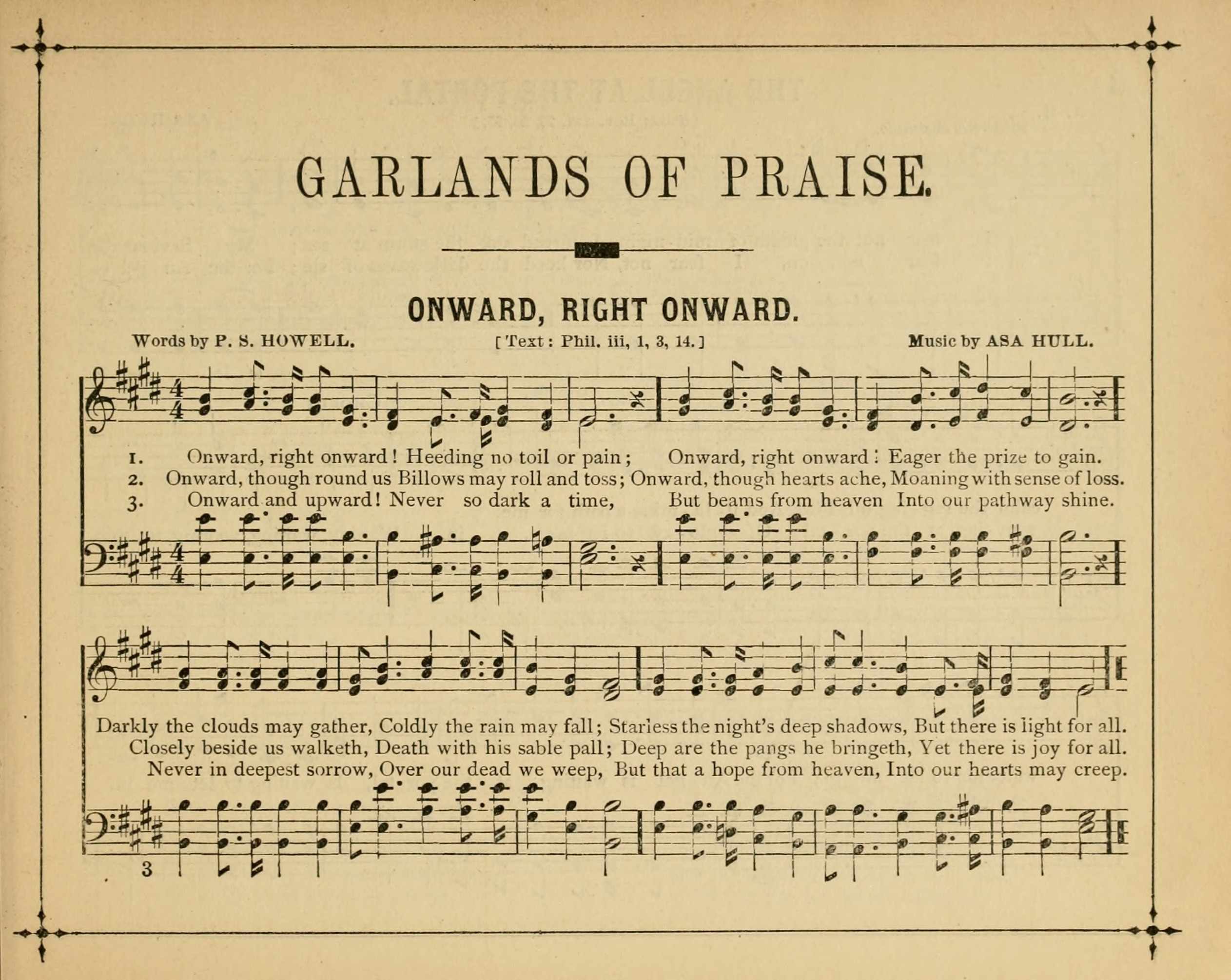 GARLANDS OF PRAISE.

ONWARD, RIGHT ONWARD.

Words by P. S. HOWELL. [Text: Phil. iii, 1, 3, 14.] Music by ASA HULL.

1. Onward, right onward! Heeding no toil or pain; Onward, right onward! Eager the prize to gain.
2. Onward, though round us Billows may roll and toss; Onward, though hearts ache, Moaning with sense of loss.
3. Onward and upward! Never so dark a time, But beams from heaven Into our pathway shine.

Darkly the clouds may gather, Coldly the rain may fall; Starless the night's deep shadows, But there is light for all.
Closely beside us walketh, Death with his sable pall; Deep are the pangs he bringeth, Yet there is joy for all.
Never in deepest sorrow, Over our dead we weep, But that a hope from heaven, Into our hearts may creep.

3